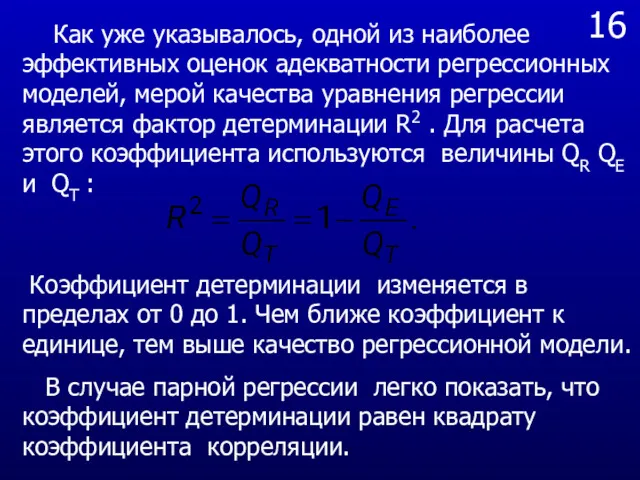 16

Как уже указывалось, одной из наиболее эффективных оценок адекватности регрессионных моделей, мерой качества уравнения регрессии является фактор детерминации $R^2$ . Для расчета этого коэффициента используются величины $Q_R$ $Q_E$ и $Q_T$ :

$R^2 = \frac{Q_R}{Q_T} = 1 - \frac{Q_E}{Q_T}.$

Коэффициент детерминации изменяется в пределах от 0 до 1. Чем ближе коэффициент к единице, тем выше качество регрессионной модели.

В случае парной регрессии легко показать, что коэффициент детерминации равен квадрату коэффициента корреляции.